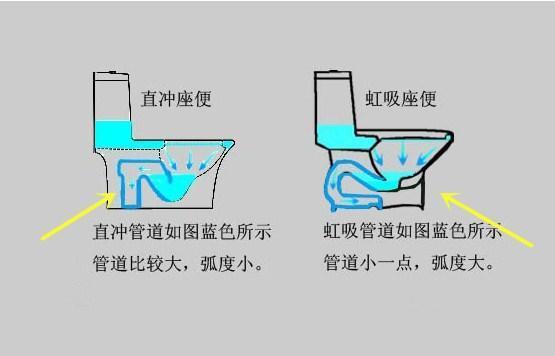 直冲座便

直冲管道如图蓝色所示
管道比较大，弧度小。

虹吸座便

虹吸管道如图蓝色所示
管道小一点，弧度大。